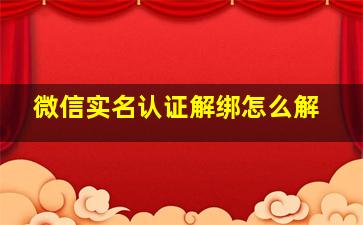 微信实名认证解绑怎么解